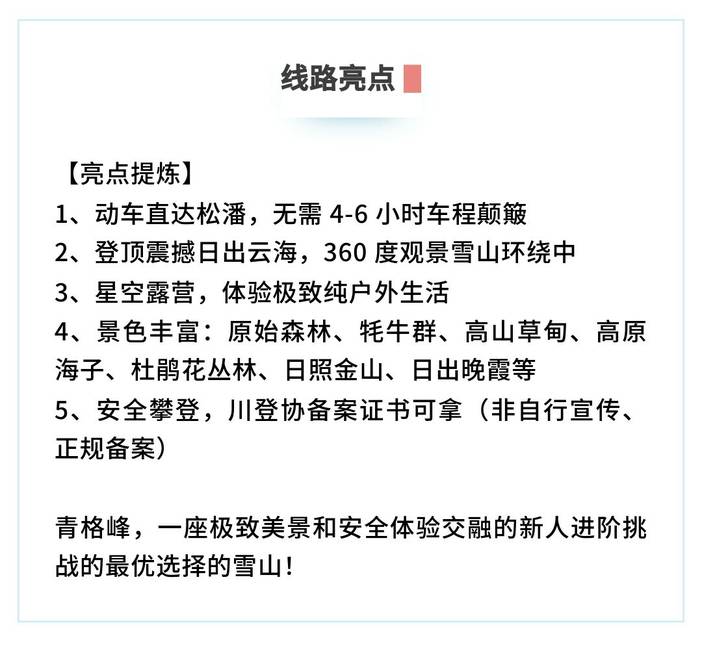 线路亮点

【亮点提炼】
1、动车直达松潘，无需 4-6 小时车程颠簸
2、登顶震撼日出云海，360 度观景雪山环绕中
3、星空露营，体验极致纯户外生活
4、景色丰富：原始森林、牦牛群、高山草甸、高原海子、杜鹃花丛林、日照金山、日出晚霞等
5、安全攀登，川登协备案证书可拿（非自行宣传、正规备案）

青格峰，一座极致美景和安全体验交融的新人进阶挑战的最优选择的雪山！